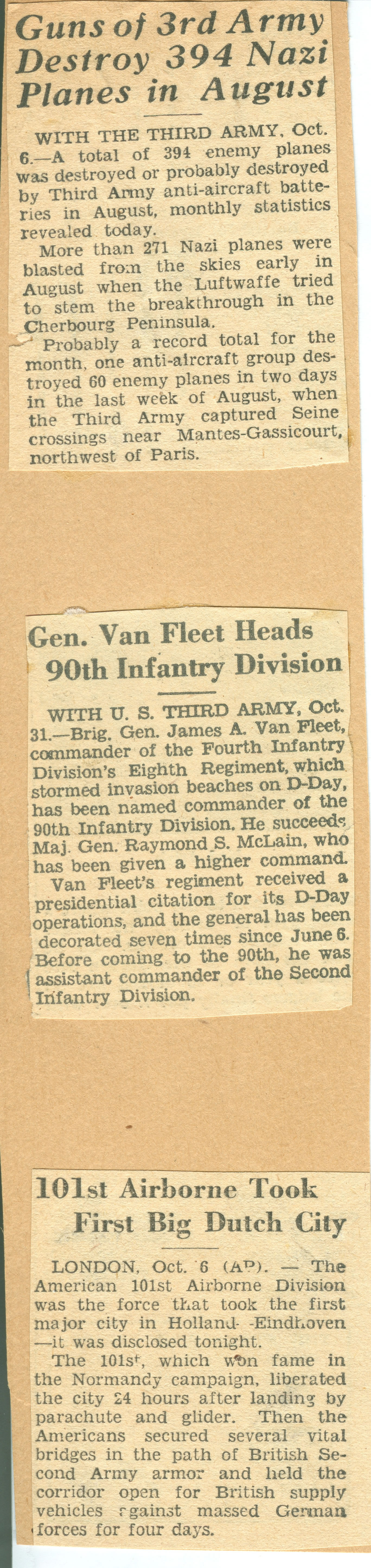 Guns of 3rd Army Destroy 394 Nazi Planes in August

WITH THE THIRD ARMY, Oct. 6.—A total of 394 enemy planes was destroyed or probably destroyed by Third Army anti-aircraft batteries in August, monthly statistics revealed today.

More than 271 Nazi planes were blasted from the skies early in August when the Luftwaffe tried to stem the breakthrough in the Cherbourg Peninsula.

Probably a record total for the month, one anti-aircraft group destroyed 60 enemy planes in two days in the last week of August, when the Third Army captured Seine crossings near Mantes-Gassicourt, northwest of Paris.

Gen. Van Fleet Heads 90th Infantry Division

WITH U. S. THIRD ARMY, Oct. 31.—Brig. Gen. James A. Van Fleet, commander of the Fourth Infantry Division's Eighth Regiment, which stormed invasion beaches on D-Day, has been named commander of the 90th Infantry Division. He succeeds Maj. Gen. Raymond S. McLain, who has been given a higher command.

Van Fleet's regiment received a presidential citation for its D-Day operations, and the general has been decorated seven times since June 6. Before coming to the 90th, he was assistant commander of the Second Infantry Division.

101st Airborne Took First Big Dutch City

LONDON, Oct. 6 (AP). — The American 101st Airborne Division was the force that took the first major city in Holland- -Eindhoven —it was disclosed tonight.

The 101st, which won fame in the Normandy campaign, liberated the city 24 hours after landing by parachute and glider. Then the Americans secured several vital bridges in the path of British Second Army armor and held the corridor open for British supply vehicles against massed German forces for four days.